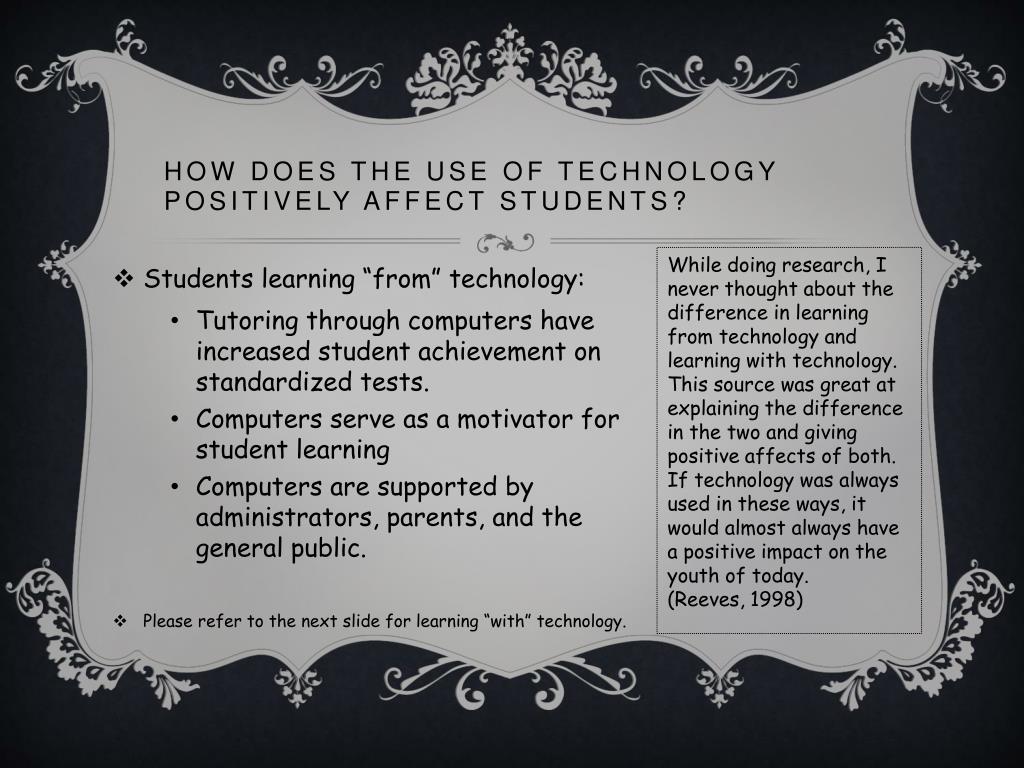 HOW DOES THE USE OF TECHNOLOGY POSITIVELY AFFECT STUDENTS?

❖ Students learning “from” technology:

• Tutoring through computers have increased student achievement on standardized tests.

• Computers serve as a motivator for student learning

• Computers are supported by administrators, parents, and the general public.

❖ Please refer to the next slide for learning “with” technology.

While doing research, I never thought about the difference in learning from technology and learning with technology. This source was great at explaining the difference in the two and giving positive affects of both. If technology was always used in these ways, it would almost always have a positive impact on the youth of today.
(Reeves, 1998)